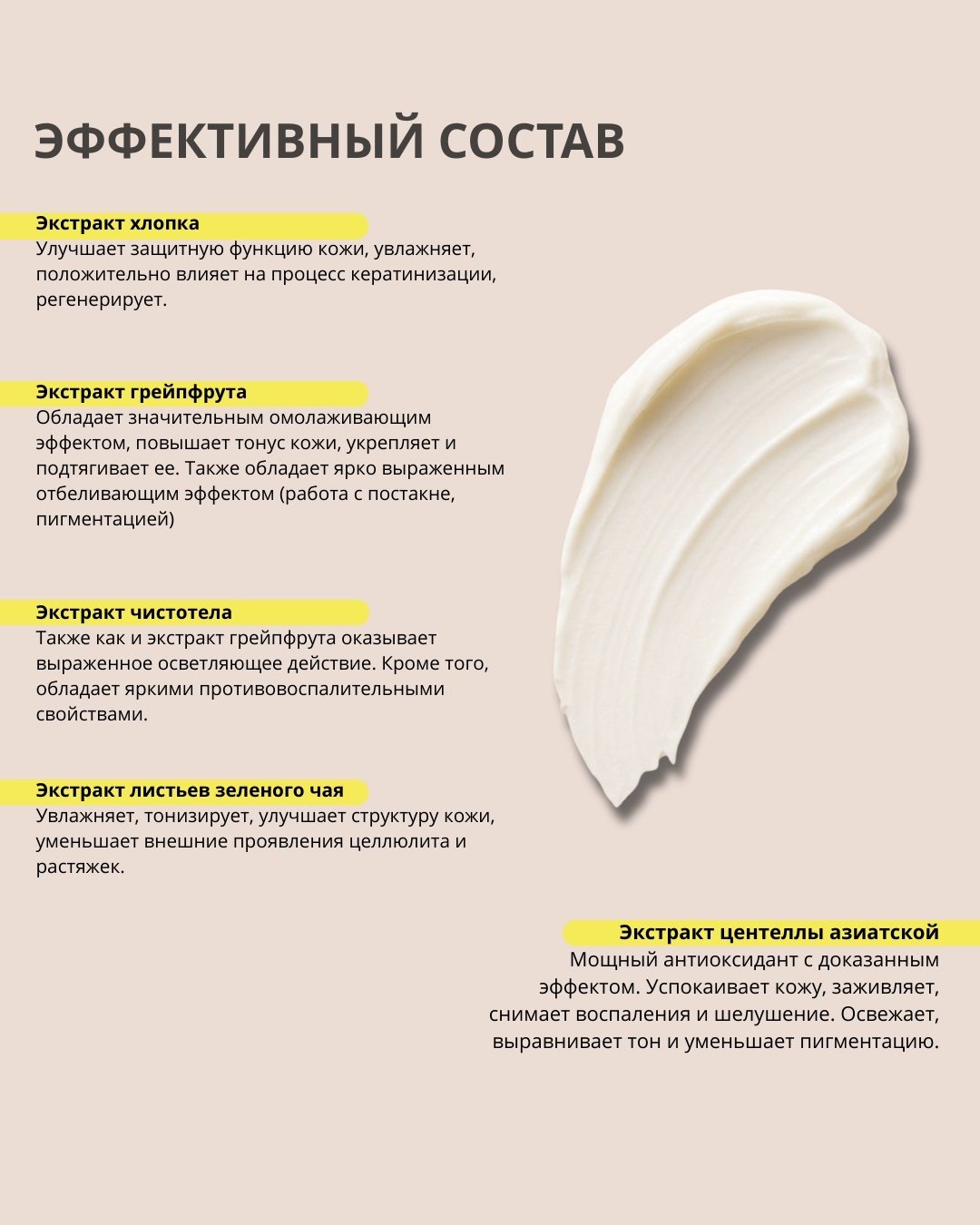 ЭФФЕКТИВНЫЙ СОСТАВ

Экстракт хлопка
Улучшает защитную функцию кожи, увлажняет, положительно влияет на процесс кератинизации, регенерирует.

Экстракт грейпфрута
Обладает значительным омолаживающим эффектом, повышает тонус кожи, укрепляет и подтягивает ее. Также обладает ярко выраженным отбеливающим эффектом (работа с постакне, пигментацией)

Экстракт чистотела
Также как и экстракт грейпфрута оказывает выраженное осветляющее действие. Кроме того, обладает яркими противовоспалительными свойствами.

Экстракт листьев зеленого чая
Увлажняет, тонизирует, улучшает структуру кожи, уменьшает внешние проявления целлюлита и растяжек.

Экстракт центеллы азиатской
Мощный антиоксидант с доказанным эффектом. Успокаивает кожу, заживляет, снимает воспаления и шелушение. Освежает, выравнивает тон и уменьшает пигментацию.